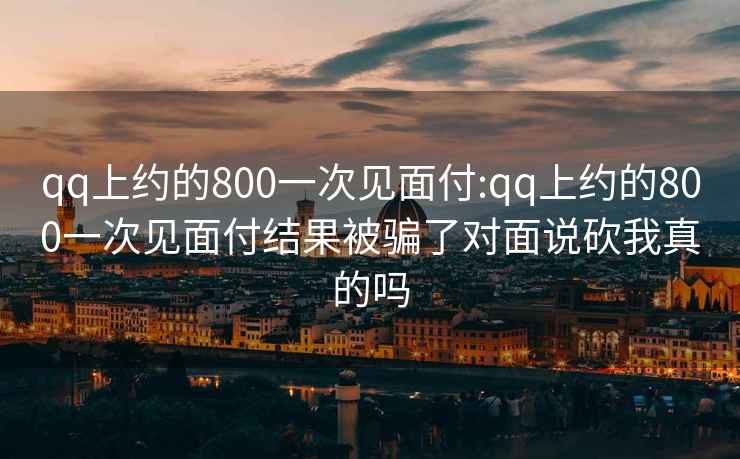 qq上约的800一次见面付:qq上约的800一次见面付结果被骗了对面说砍我真的吗